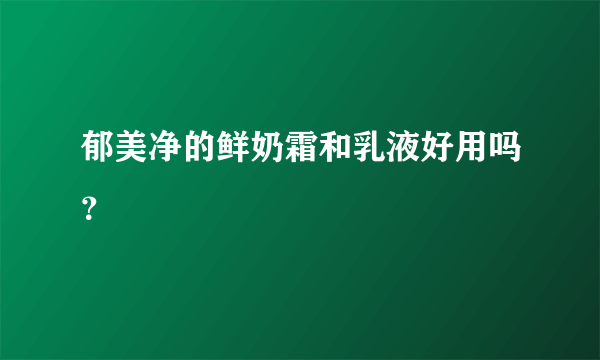 郁美净的鲜奶霜和乳液好用吗？